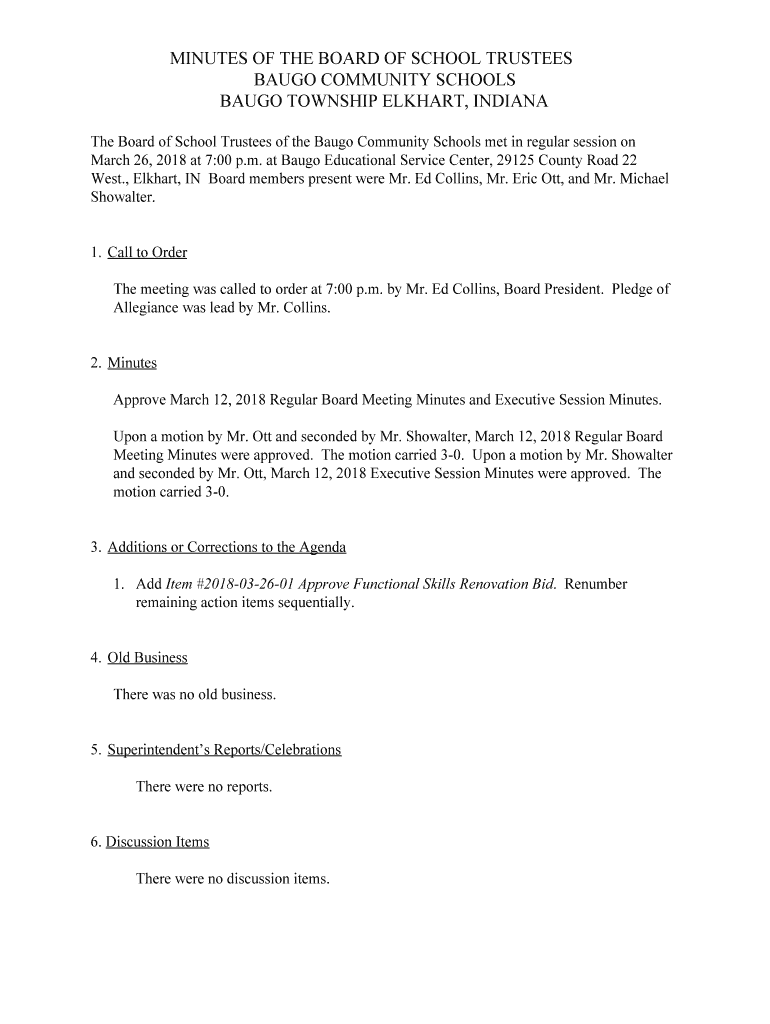 MINUTES OF THE BOARD OF SCHOOL TRUSTEES
BAUGO COMMUNITY SCHOOLS
BAUGO TOWNSHIP ELKHART, INDIANA

The Board of School Trustees of the Baugo Community Schools met in regular session on March 26, 2018 at 7:00 p.m. at Baugo Educational Service Center, 29125 County Road 22 West., Elkhart, IN Board members present were Mr. Ed Collins, Mr. Eric Ott, and Mr. Michael Showalter.

1. Call to Order

The meeting was called to order at 7:00 p.m. by Mr. Ed Collins, Board President. Pledge of Allegiance was lead by Mr. Collins.

2. Minutes

Approve March 12, 2018 Regular Board Meeting Minutes and Executive Session Minutes.

Upon a motion by Mr. Ott and seconded by Mr. Showalter, March 12, 2018 Regular Board Meeting Minutes were approved. The motion carried 3-0. Upon a motion by Mr. Showalter and seconded by Mr. Ott, March 12, 2018 Executive Session Minutes were approved. The motion carried 3-0.

3. Additions or Corrections to the Agenda

1. Add Item #2018-03-26-01 Approve Functional Skills Renovation Bid. Renumber remaining action items sequentially.

4. Old Business

There was no old business.

5. Superintendent's Reports/Celebrations

There were no reports.

6. Discussion Items

There were no discussion items.